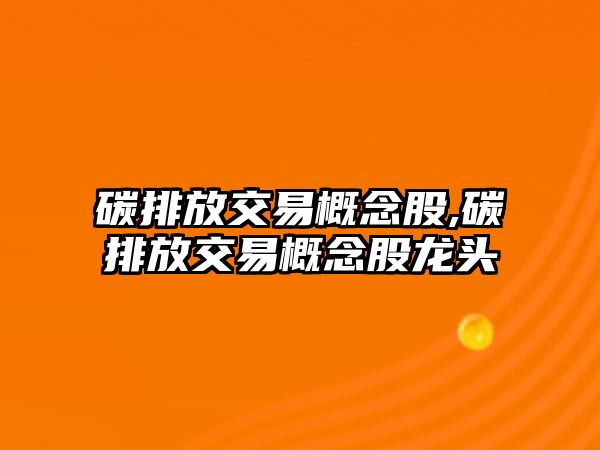 碳排放交易概念股,碳排放交易概念股龙头